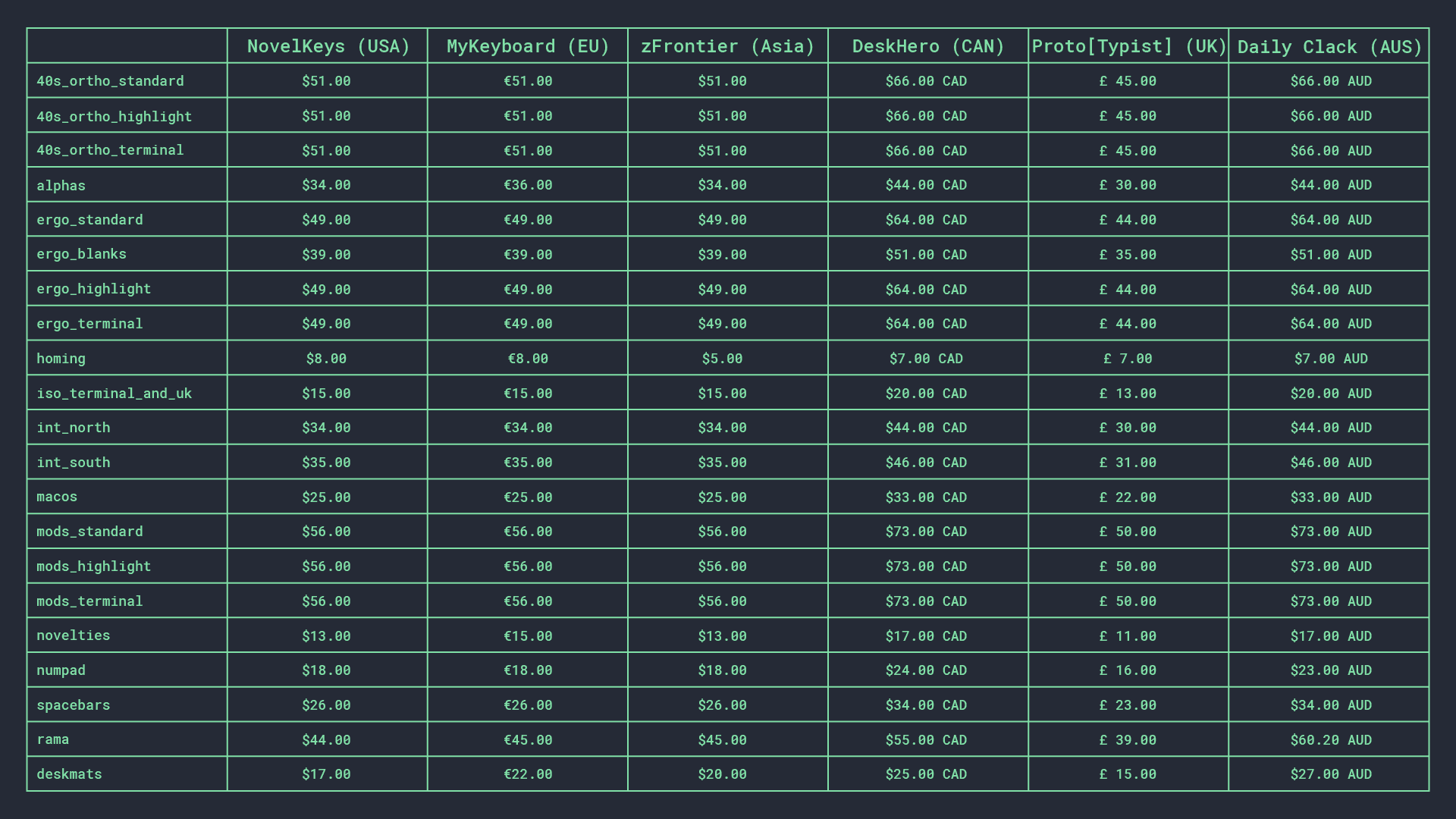 | | NovelKeys (USA) | MyKeyboard (EU) | zFrontier (Asia) | DeskHero (CAN) | Proto[Typist] (UK) | Daily Clack (AUS) |
|---|---|---|---|---|---|---|
| 40s_ortho_standard | \$51.00 | €51.00 | \$51.00 | \$66.00 CAD | £ 45.00 | \$66.00 AUD |
| 40s_ortho_highlight | \$51.00 | €51.00 | \$51.00 | \$66.00 CAD | £ 45.00 | \$66.00 AUD |
| 40s_ortho_terminal | \$51.00 | €51.00 | \$51.00 | \$66.00 CAD | £ 45.00 | \$66.00 AUD |
| alphas | \$34.00 | €36.00 | \$34.00 | \$44.00 CAD | £ 30.00 | \$44.00 AUD |
| ergo_standard | \$49.00 | €49.00 | \$49.00 | \$64.00 CAD | £ 44.00 | \$64.00 AUD |
| ergo_blanks | \$39.00 | €39.00 | \$39.00 | \$51.00 CAD | £ 35.00 | \$51.00 AUD |
| ergo_highlight | \$49.00 | €49.00 | \$49.00 | \$64.00 CAD | £ 44.00 | \$64.00 AUD |
| ergo_terminal | \$49.00 | €49.00 | \$49.00 | \$64.00 CAD | £ 44.00 | \$64.00 AUD |
| homing | \$8.00 | €8.00 | \$5.00 | \$7.00 CAD | £ 7.00 | \$7.00 AUD |
| iso_terminal_and_uk | \$15.00 | €15.00 | \$15.00 | \$20.00 CAD | £ 13.00 | \$20.00 AUD |
| int_north | \$34.00 | €34.00 | \$34.00 | \$44.00 CAD | £ 30.00 | \$44.00 AUD |
| int_south | \$35.00 | €35.00 | \$35.00 | \$46.00 CAD | £ 31.00 | \$46.00 AUD |
| macos | \$25.00 | €25.00 | \$25.00 | \$33.00 CAD | £ 22.00 | \$33.00 AUD |
| mods_standard | \$56.00 | €56.00 | \$56.00 | \$73.00 CAD | £ 50.00 | \$73.00 AUD |
| mods_highlight | \$56.00 | €56.00 | \$56.00 | \$73.00 CAD | £ 50.00 | \$73.00 AUD |
| mods_terminal | \$56.00 | €56.00 | \$56.00 | \$73.00 CAD | £ 50.00 | \$73.00 AUD |
| novelties | \$13.00 | €15.00 | \$13.00 | \$17.00 CAD | £ 11.00 | \$17.00 AUD |
| numpad | \$18.00 | €18.00 | \$18.00 | \$24.00 CAD | £ 16.00 | \$23.00 AUD |
| spacebars | \$26.00 | €26.00 | \$26.00 | \$34.00 CAD | £ 23.00 | \$34.00 AUD |
| rama | \$44.00 | €45.00 | \$45.00 | \$55.00 CAD | £ 39.00 | \$60.20 AUD |
| deskmats | \$17.00 | €22.00 | \$20.00 | \$25.00 CAD | £ 15.00 | \$27.00 AUD |